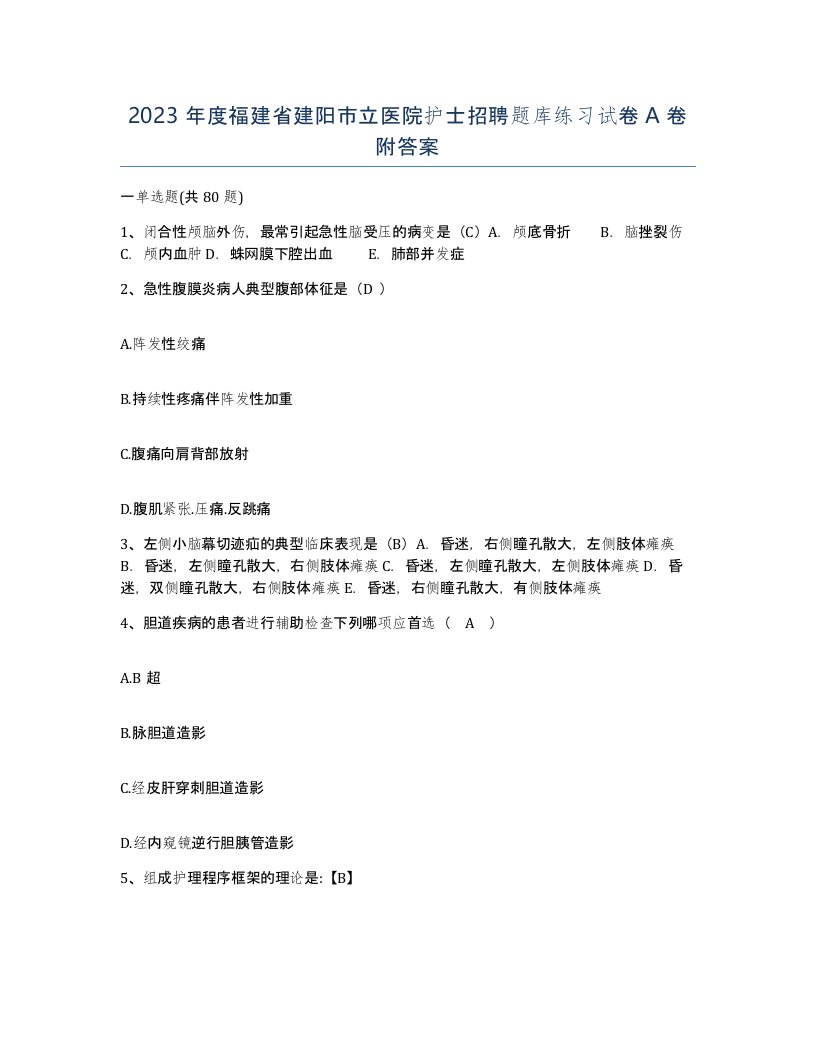 2023 年度福建省建阳市立医院护士招聘题库练习试卷 A 卷附答案

一单选题(共 80 题)

1、闭合性颅脑外伤，最常引起急性脑受压的病变是（C）A. 颅底骨折 B. 脑挫裂伤 C. 颅内血肿 D. 蛛网膜下腔出血 E. 肺部并发症

2、急性腹膜炎病人典型腹部体征是（D ）

A.阵发性绞痛

B.持续性疼痛伴阵发性加重

C.腹痛向肩背部放射

D.腹肌紧张.压痛.反跳痛

3、左侧小脑幕切迹疝的典型临床表现是（B）A. 昏迷，右侧瞳孔散大，左侧肢体瘫痪 B. 昏迷，左侧瞳孔散大，右侧肢体瘫痪 C. 昏迷，左侧瞳孔散大，左侧肢体瘫痪 D. 昏迷，双侧瞳孔散大，右侧肢体瘫痪 E. 昏迷，右侧瞳孔散大，有侧肢体瘫痪

4、胆道疾病的患者进行辅助检查下列哪项应首选（ A ）

A.B 超

B.脉胆道造影

C.经皮肝穿刺胆道造影

D.经内窥镜逆行胆胰管造影

5、组成护理程序框架的理论是:【B】